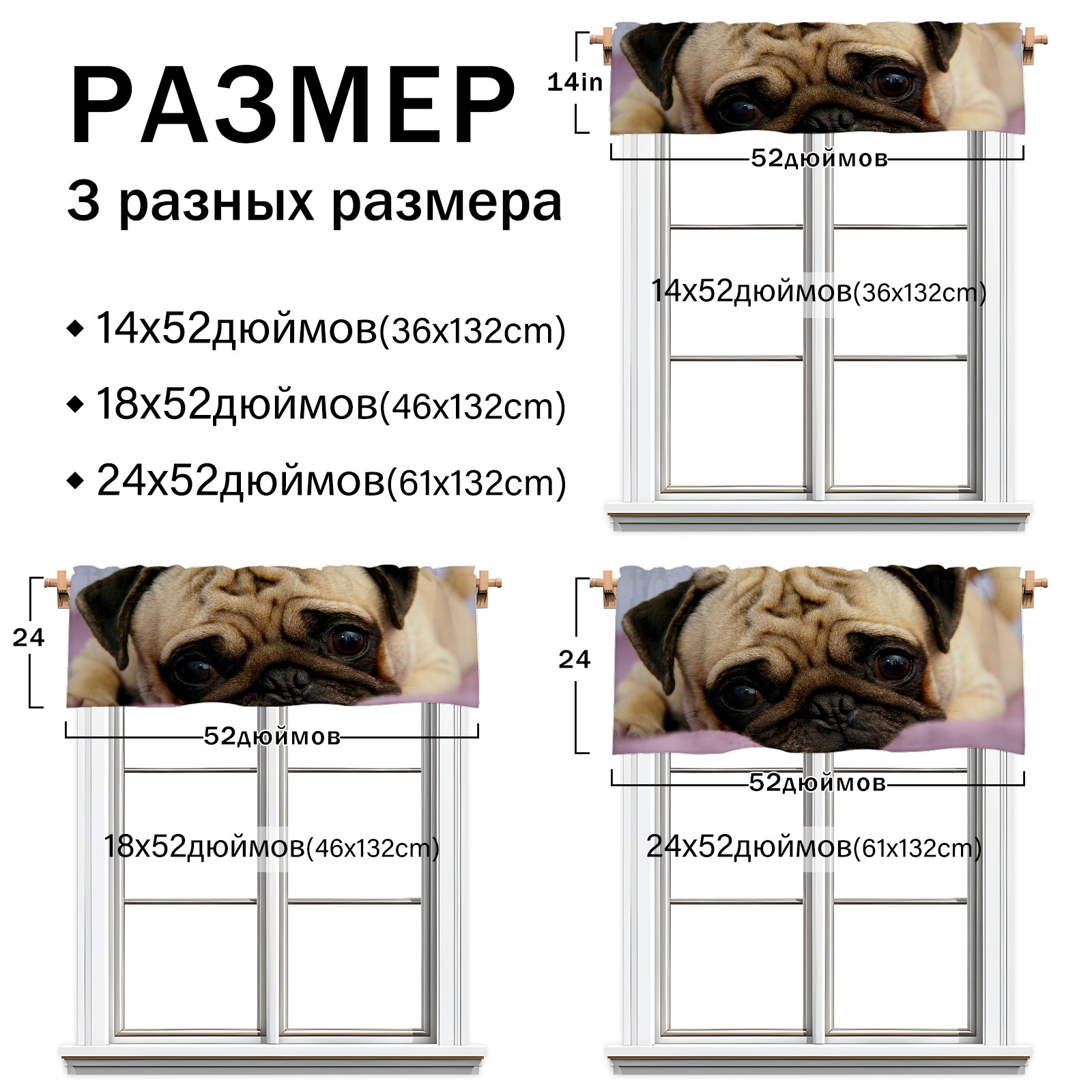 РАЗМЕР

3 разных размера

◆ 14x52дюймов(36x132cm)

◆ 18x52дюймов(46x132cm)

◆ 24x52дюймов(61x132cm)

14in

52дюймов

14x52дюймов(36x132cm)

24

52дюймов

18x52дюймов(46x132cm)

24

52дюймов

24x52дюймов(61x132cm)